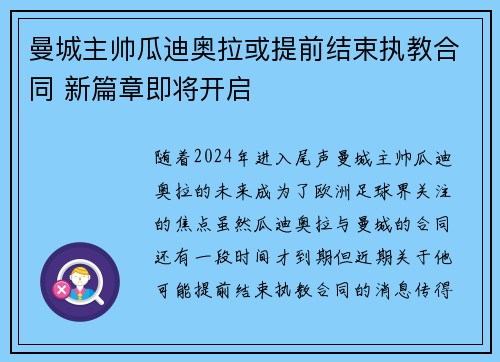 曼城主帅瓜迪奥拉或提前结束执教合同 新篇章即将开启

随着2024年进入尾声曼城主帅瓜迪奥拉的未来成为了欧洲足球界关注的焦点虽然瓜迪奥拉与曼城的合同还有一段时间才到期但近期关于他可能提前结束执教合同的消息传得